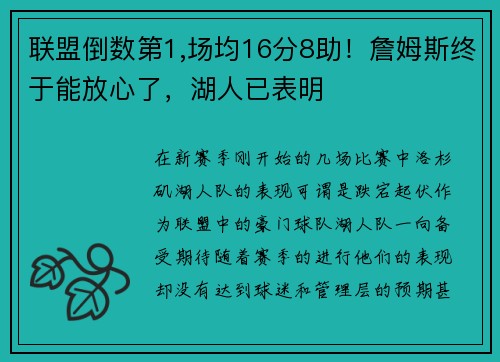 联盟倒数第1,场均16分8助！詹姆斯终于能放心了，湖人已表明

在新赛季刚开始的几场比赛中洛杉矶湖人队的表现可谓是跌宕起伏作为联盟中的豪门球队湖人队一向备受期待随着赛季的进行他们的表现却没有达到球迷和管理层的预期甚